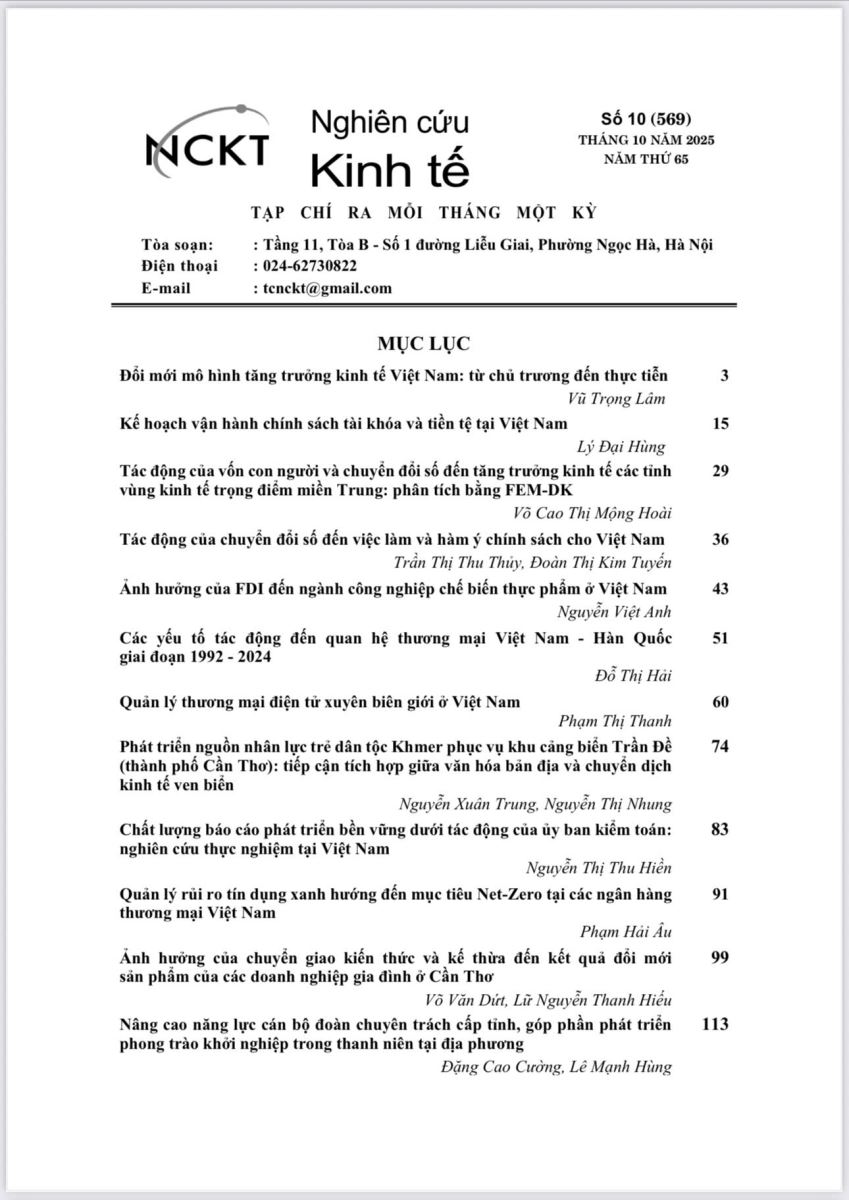 NCKT Nghiên cứu Kinh tế

Số 10 (569)
THÁNG 10 NĂM 2025
NĂM THỨ 65

TẠP CHÍ RA MỖI THÁNG MỘT KỲ

Tòa soạn: : Tầng 11, Tòa B - Số 1 đường Liễu Giai, Phường Ngọc Hà, Hà Nội
Điện thoại : 024-62730822
E-mail : tcnckt@gmail.com

MỤC LỤC

Đổi mới mô hình tăng trưởng kinh tế Việt Nam: từ chủ trương đến thực tiễn 3
Vũ Trọng Lâm

Kế hoạch vận hành chính sách tài khóa và tiền tệ tại Việt Nam 15
Lý Đại Hùng

Tác động của vốn con người và chuyển đổi số đến tăng trưởng kinh tế các tỉnh vùng kinh tế trọng điểm miền Trung: phân tích bằng FEM-DK 29
Võ Cao Thị Mộng Hoài

Tác động của chuyển đổi số đến việc làm và hàm ý chính sách cho Việt Nam 36
Trần Thị Thu Thủy, Đoàn Thị Kim Tuyến

Ảnh hưởng của FDI đến ngành công nghiệp chế biến thực phẩm ở Việt Nam 43
Nguyễn Việt Anh

Các yếu tố tác động đến quan hệ thương mại Việt Nam - Hàn Quốc giai đoạn 1992 - 2024 51
Đỗ Thị Hải

Quản lý thương mại điện tử xuyên biên giới ở Việt Nam 60
Phạm Thị Thanh

Phát triển nguồn nhân lực trẻ dân tộc Khmer phục vụ khu cảng biển Trần Đề (thành phố Cần Thơ): tiếp cận tích hợp giữa văn hóa bản địa và chuyển dịch kinh tế ven biển 74
Nguyễn Xuân Trung, Nguyễn Thị Nhung

Chất lượng báo cáo phát triển bền vững dưới tác động của ủy ban kiểm toán: nghiên cứu thực nghiệm tại Việt Nam 83
Nguyễn Thị Thu Hiền

Quản lý rủi ro tín dụng xanh hướng đến mục tiêu Net-Zero tại các ngân hàng thương mại Việt Nam 91
Phạm Hải Âu

Ảnh hưởng của chuyển giao kiến thức và kế thừa đến kết quả đổi mới sản phẩm của các doanh nghiệp gia đình ở Cần Thơ 99
Võ Văn Dứt, Lữ Nguyễn Thanh Hiếu

Nâng cao năng lực cán bộ đoàn chuyên trách cấp tỉnh, góp phần phát triển phong trào khởi nghiệp trong thanh niên tại địa phương 113
Đặng Cao Cường, Lê Mạnh Hùng